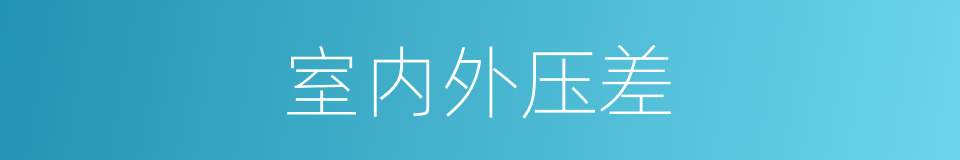 室内外压差